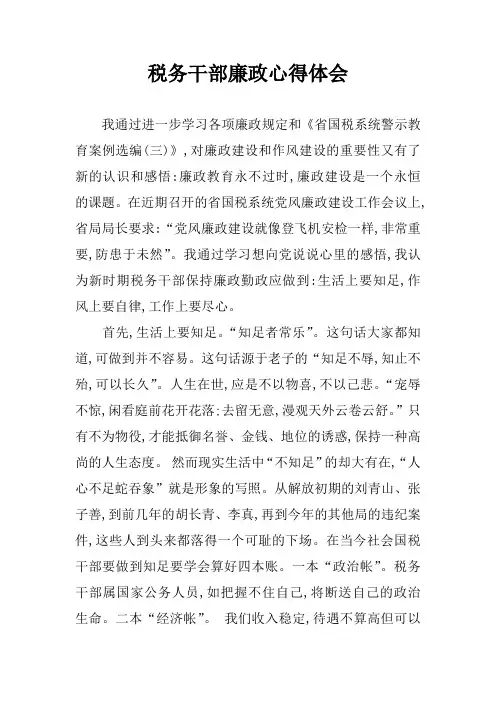 税务干部廉政心得体会

我通过进一步学习各项廉政规定和《省国税系统警示教育案例选编(三)》,对廉政建设和作风建设的重要性又有了新的认识和感悟:廉政教育永不过时,廉政建设是一个永恒的课题。在近期召开的省国税系统党风廉政建设工作会议上,省局局长要求:“党风廉政建设就像登飞机安检一样,非常重要,防患于未然”。我通过学习想向党说说心里的感悟,我认为新时期税务干部保持廉政勤政应做到:生活上要知足,作风上要自律,工作上要尽心。

首先,生活上要知足。“知足者常乐”。这句话大家都知道,可做到并不容易。这句话源于老子的“知足不辱,知止不殆,可以长久”。人生在世,应是不以物喜,不以己悲。“宠辱不惊,闲看庭前花开花落:去留无意,漫观天外云卷云舒。”只有不为物役,才能抵御名誉、金钱、地位的诱惑,保持一种高尚的人生态度。 然而现实生活中“不知足”的却大有在,“人心不足蛇吞象”就是形象的写照。从解放初期的刘青山、张子善,到前几年的胡长青、李真,再到今年的其他局的违纪案件,这些人到头来都落得一个可耻的下场。在当今社会国税干部要做到知足要学会算好四本账。一本“政治帐”。税务干部属国家公务人员,如把握不住自己,将断送自己的政治生命。二本“经济帐”。 我们收入稳定,待遇不算高但可以